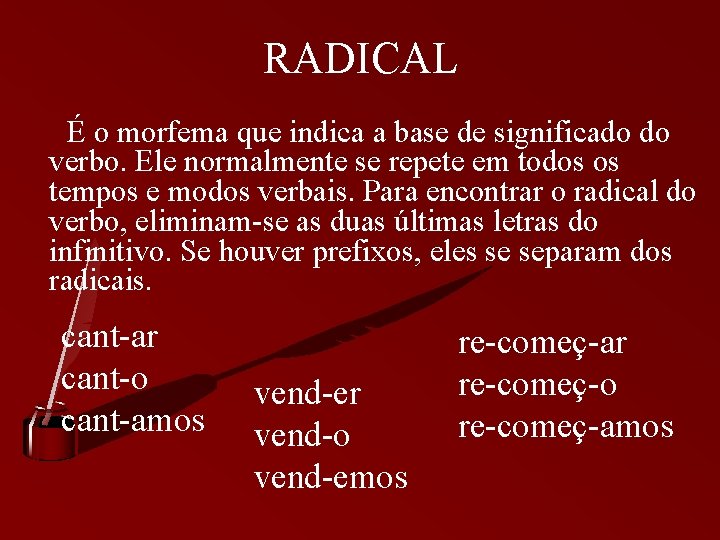 RADICAL

É o morfema que indica a base de significado do verbo. Ele normalmente se repete em todos os tempos e modos verbais. Para encontrar o radical do verbo, eliminam-se as duas últimas letras do infinitivo. Se houver prefixos, eles se separam dos radicais.

cant-ar
cant-o
cant-amos

vend-er
vend-o
vend-emos

re-começ-ar
re-começ-o
re-começ-amos